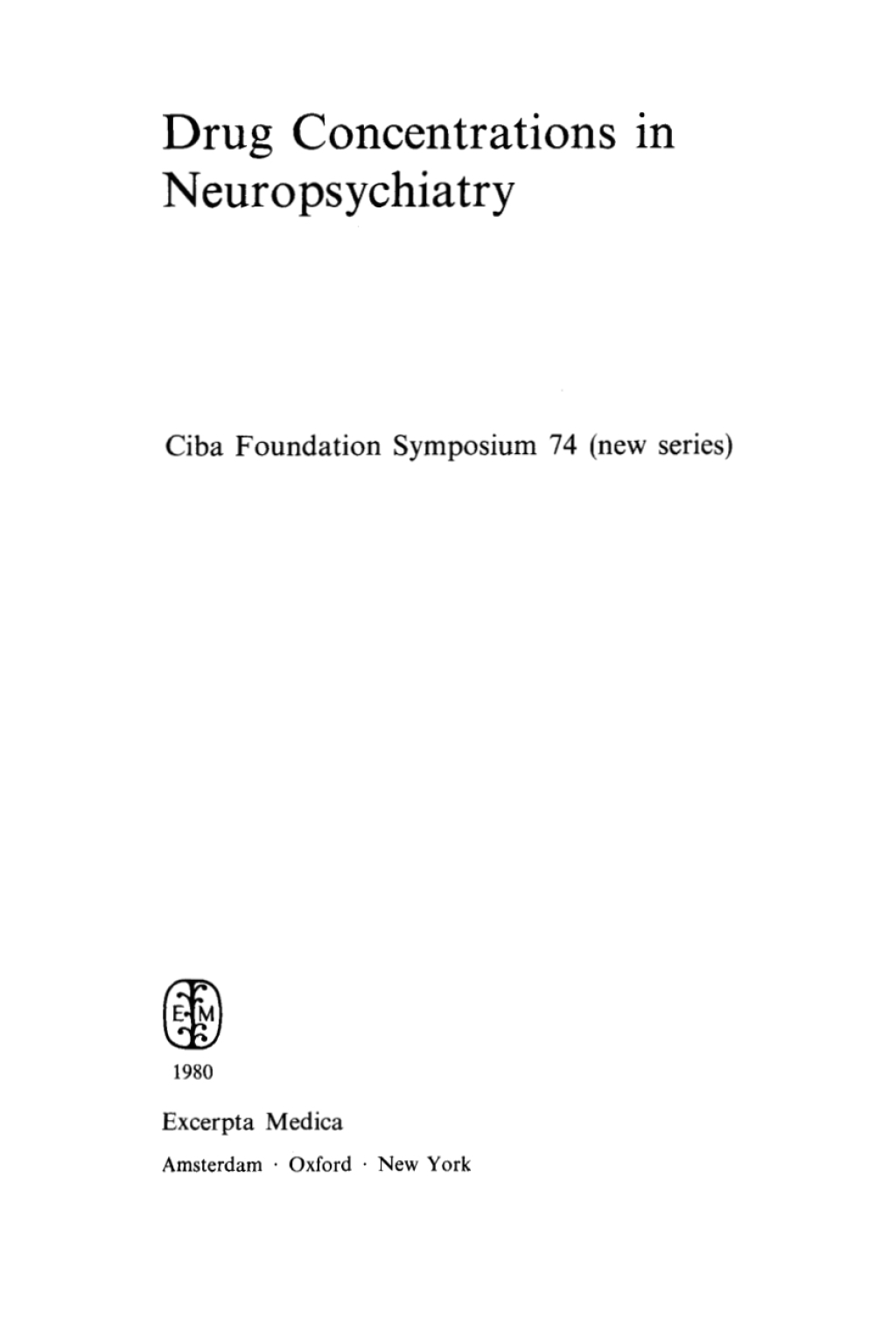 Drug Concentrations in Neuropsychiatry

Ciba Foundation Symposium 74 (new series)

E M

1980

Excerpta Medica

Amsterdam · Oxford · New York